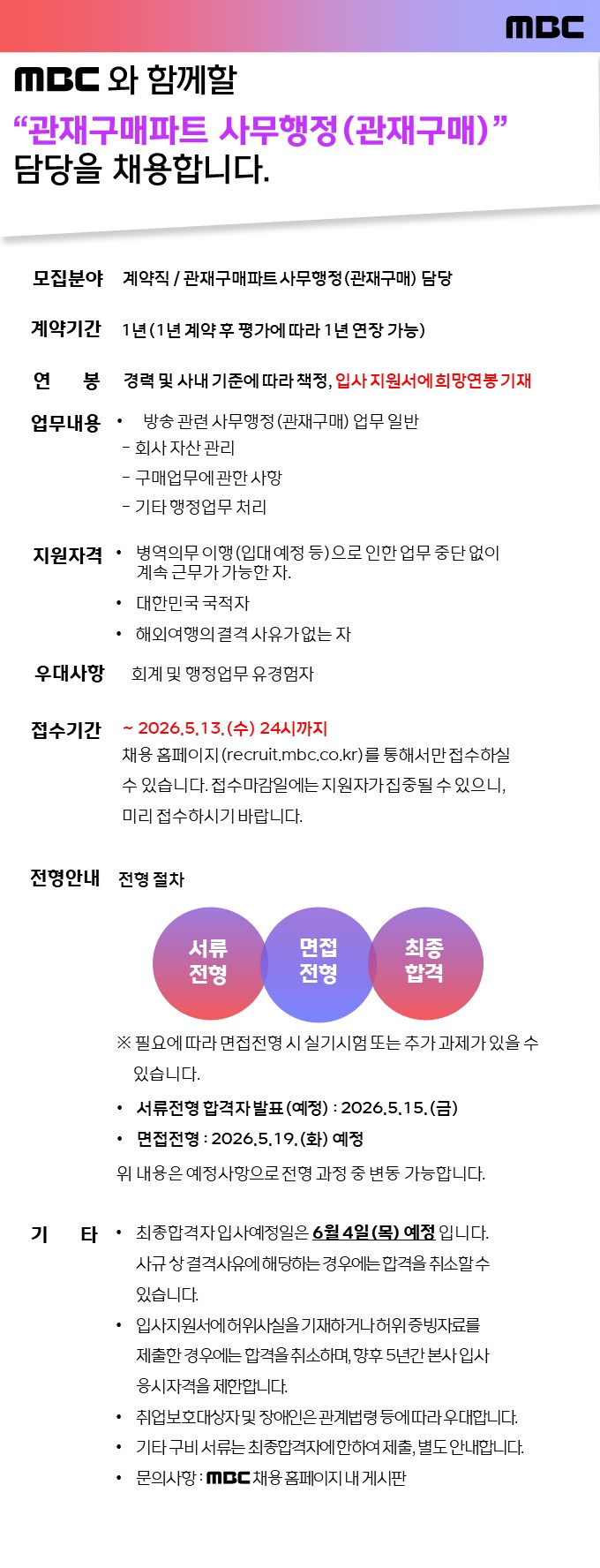 MBC

MBC 와 함께할

"관재구매파트 사무행정(관재구매)"
담당을 채용합니다.

모집분야 계약직 / 관재구매파트 사무행정(관재구매) 담당

계약기간 1년(1년 계약 후 평가에 따라 1년 연장 가능)

연 봉 경력 및 사내 기준에 따라 책정, 입사 지원서에 희망연봉 기재

업무내용
• 방송 관련 사무행정(관재구매) 업무 일반
- 회사 자산 관리
- 구매업무에 관한 사항
- 기타 행정업무 처리

지원자격
• 병역의무 이행(입대 예정 등)으로 인한 업무 중단 없이 계속 근무가 가능한 자.
• 대한민국 국적자
• 해외여행의 결격 사유가 없는 자

우대사항 회계 및 행정업무 유경험자

접수기간 ~ 2026.5.13.(수) 24시까지
채용 홈페이지(recruit.mbc.co.kr)를 통해서만 접수하실 수 있습니다. 접수마감일에는 지원자가 집중될 수 있으니, 미리 접수하시기 바랍니다.

전형안내 전형 절차

서류
전형

면접
전형

최종
합격

※ 필요에 따라 면접전형 시 실기시험 또는 추가 과제가 있을 수 있습니다.
• 서류전형 합격자 발표(예정) : 2026.5.15.(금)
• 면접전형 : 2026.5.19.(화) 예정
위 내용은 예정사항으로 전형 과정 중 변동 가능합니다.

기 타
• 최종합격자 입사예정일은 6월 4일(목) 예정 입니다. 사규 상 결격사유에 해당하는 경우에는 합격을 취소할 수 있습니다.
• 입사지원서에 허위사실을 기재하거나 허위 증빙자료를 제출한 경우에는 합격을 취소하며, 향후 5년간 본사 입사 응시자격을 제한합니다.
• 취업보호대상자 및 장애인은 관계법령 등에 따라 우대합니다.
• 기타 구비 서류는 최종합격자에 한하여 제출, 별도 안내합니다.
• 문의사항 : MBC 채용 홈페이지 내 게시판